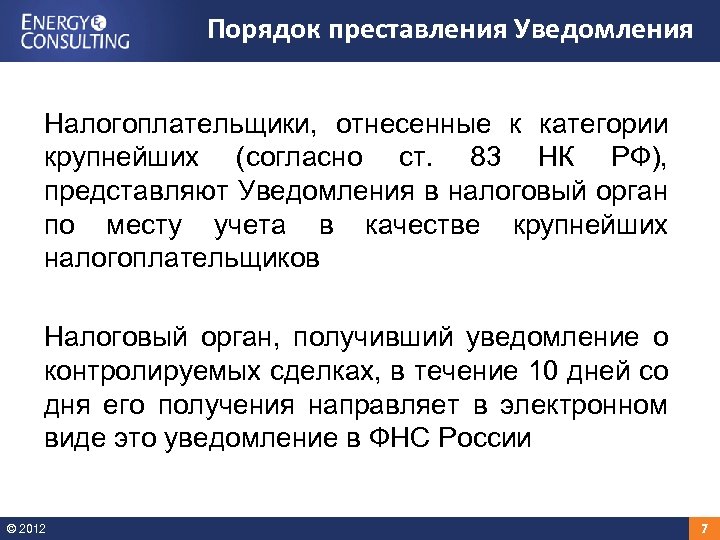 ENERGY CONSULTING

Порядок преставления Уведомления

Налогоплательщики, отнесенные к категории крупнейших (согласно ст. 83 НК РФ), представляют Уведомления в налоговый орган по месту учета в качестве крупнейших налогоплательщиков

Налоговый орган, получивший уведомление о контролируемых сделках, в течение 10 дней со дня его получения направляет в электронном виде это уведомление в ФНС России

© 2012

7